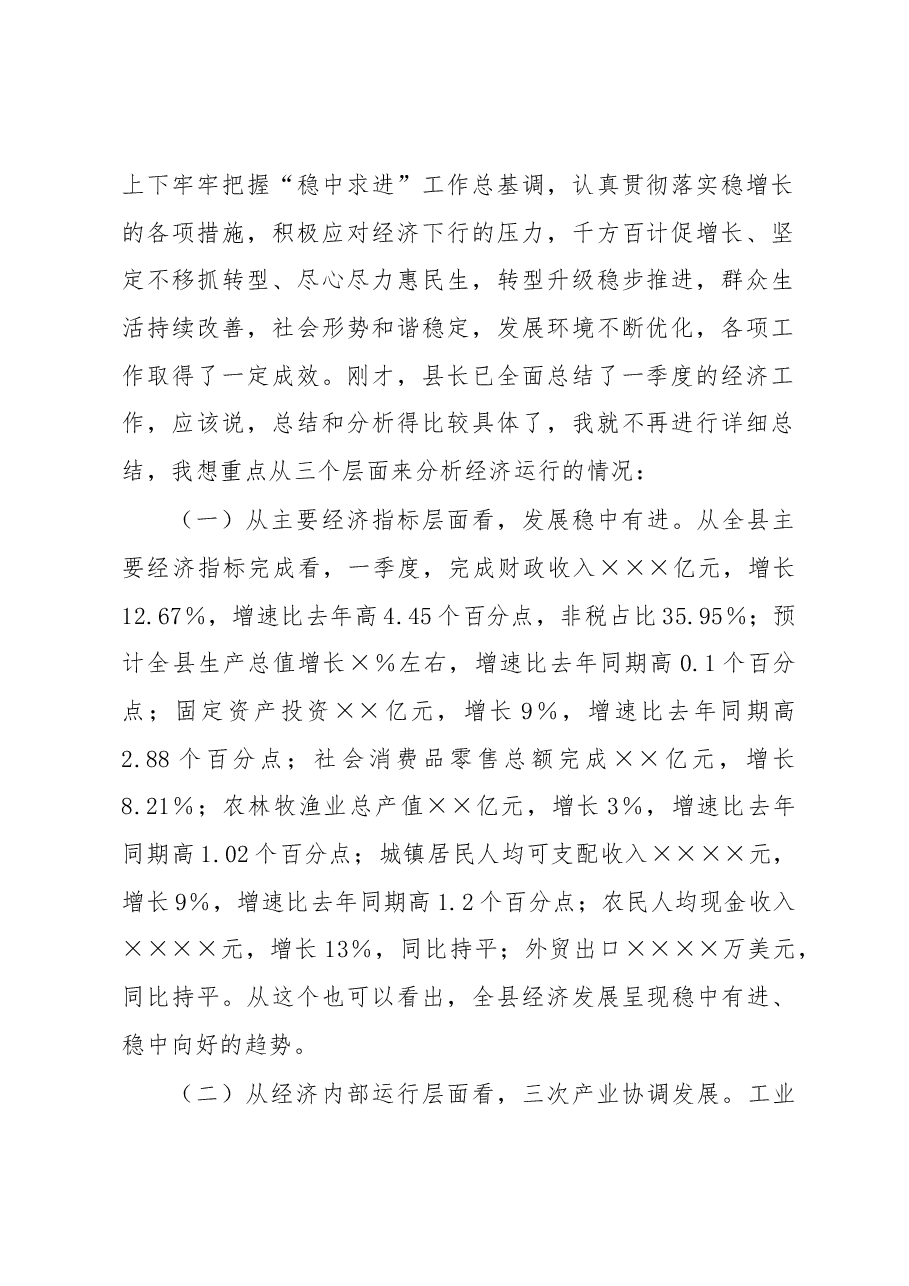 上下牢牢把握“稳中求进”工作总基调，认真贯彻落实稳增长的各项措施，积极应对经济下行的压力，千方百计促增长、坚定不移抓转型、尽心尽力惠民生，转型升级稳步推进，群众生活持续改善，社会形势和谐稳定，发展环境不断优化，各项工作取得了一定成效。刚才，县长已全面总结了一季度的经济工作，应该说，总结和分析得比较具体了，我就不再进行详细总结，我想重点从三个层面来分析经济运行的情况：

（一）从主要经济指标层面看，发展稳中有进。从全县主要经济指标完成看，一季度，完成财政收入×××亿元，增长12.67%，增速比去年高4.45个百分点，非税占比35.95%；预计全县生产总值增长×%左右，增速比去年同期高0.1个百分点；固定资产投资××亿元，增长9%，增速比去年同期高2.88个百分点；社会消费品零售总额完成××亿元，增长8.21%；农林牧渔业总产值××亿元，增长3%，增速比去年同期高1.02个百分点；城镇居民人均可支配收入××××元，增长9%，增速比去年同期高1.2个百分点；农民人均现金收入××××元，增长13%，同比持平；外贸出口××××万美元，同比持平。从这个也可以看出，全县经济发展呈现稳中有进、稳中向好的趋势。

（二）从经济内部运行层面看，三次产业协调发展。工业